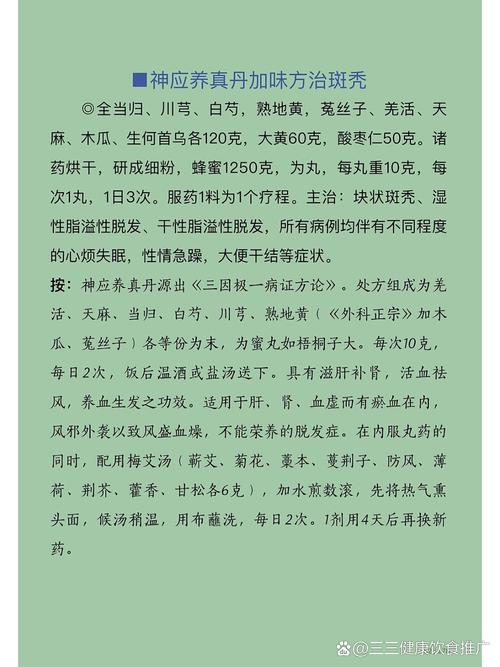 ■神应养真丹加味方治斑秃

◎全当归、川芎、白芍，熟地黄，菟丝子、羌活、天麻、木瓜、生何首乌各120克，大黄60克，酸枣仁50克。诸药烘干，研成细粉，蜂蜜1250克，为丸，每丸重10克，每次1丸，1日3次。服药1料为1个疗程。主治：块状斑秃、湿性脂溢性脱发、干性脂溢性脱发，所有病例均伴有不同程度的心烦失眠，性情急躁，大便干结等症状。

按：神应养真丹源出《三因极一病证方论》。处方组成为羌活、天麻、当归、白芍、川芎、熟地黄（《外科正宗》加木瓜、菟丝子）各等份为末，为蜜丸如梧桐子大。每次10克，每日2次，饭后温酒或盐汤送下。具有滋肝补肾，活血祛风，养血生发之功效。适用于肝、肾、血虚而有瘀血在内，风邪外袭以致风盛血燥，不能荣养的脱发症。在内服丸药的同时，配用梅艾汤（蕲艾、菊花、藁本、蔓荆子、防风、薄荷、荆芥、藿香、甘松各6克），加水煎数滚，先将热气熏头面，候汤稍温，用布蘸洗，每日2次。1剂用4天后再换新药。

@三三健康饮食推广